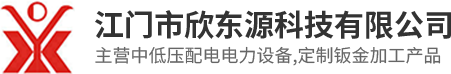 江门市欣东源科技有限公司

主营中低压配电电力设备,定制钣金加工产品